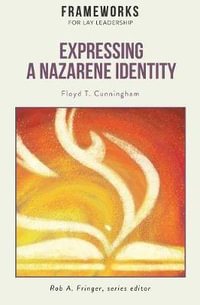 FRAMEWORKS
FOR LAY LEADERSHIP

EXPRESSING
A NAZARENE IDENTITY

Floyd T. Cunningham

Rob A. Fringer, series editor